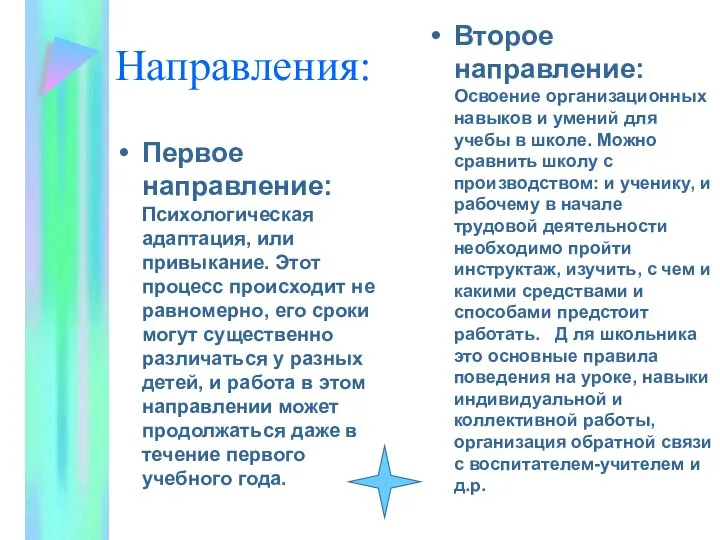 Направления:

• Первое направление: Психологическая адаптация, или привыкание. Этот процесс происходит не равномерно, его сроки могут существенно различаться у разных детей, и работа в этом направлении может продолжаться даже в течение первого учебного года.

• Второе направление: Освоение организационных навыков и умений для учебы в школе. Можно сравнить школу с производством: и ученику, и рабочему в начале трудовой деятельности необходимо пройти инструктаж, изучить, с чем и какими средствами и способами предстоит работать. Д ля школьника это основные правила поведения на уроке, навыки индивидуальной и коллективной работы, организация обратной связи с воспитателем-учителем и д.р.